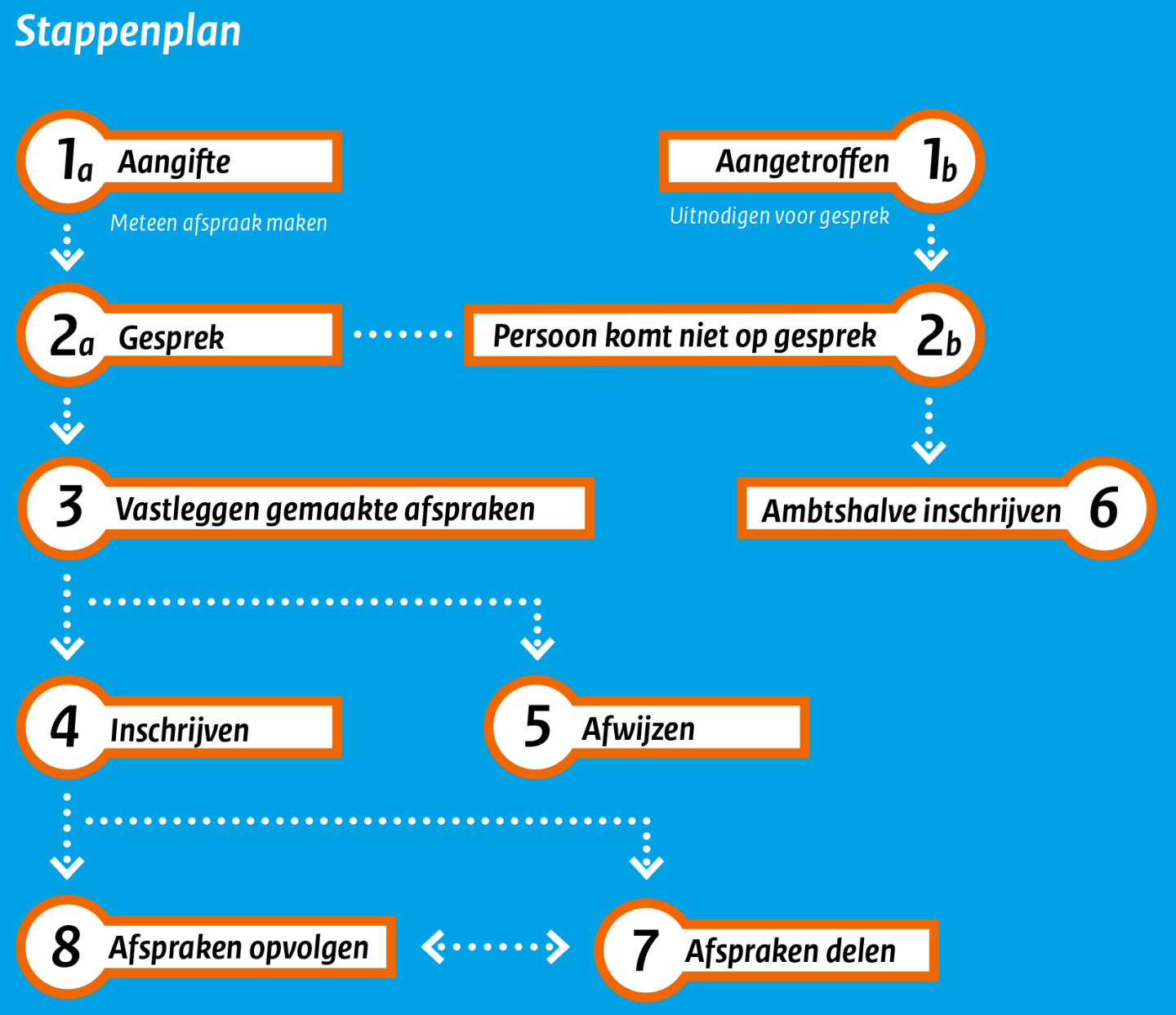 Stappenplan

1a Aangifte

Meteen afspraak maken

Aangetroffen 1b

Uitnodigen voor gesprek

2a Gesprek

Persoon komt niet op gesprek 2b

3 Vastleggen gemaakte afspraken

Ambtshalve inschrijven 6

4 Inschrijven

5 Afwijzen

8 Afspraken opvolgen

7 Afspraken delen